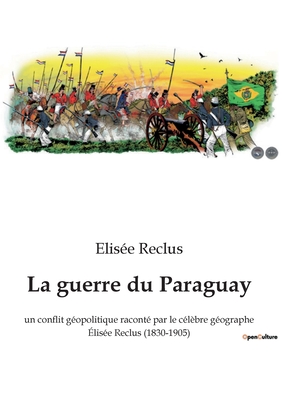 Elisée Reclus

La guerre du Paraguay

un conflit géopolitique raconté par le célèbre géographe Élisée Reclus (1830-1905)

OpenCulture